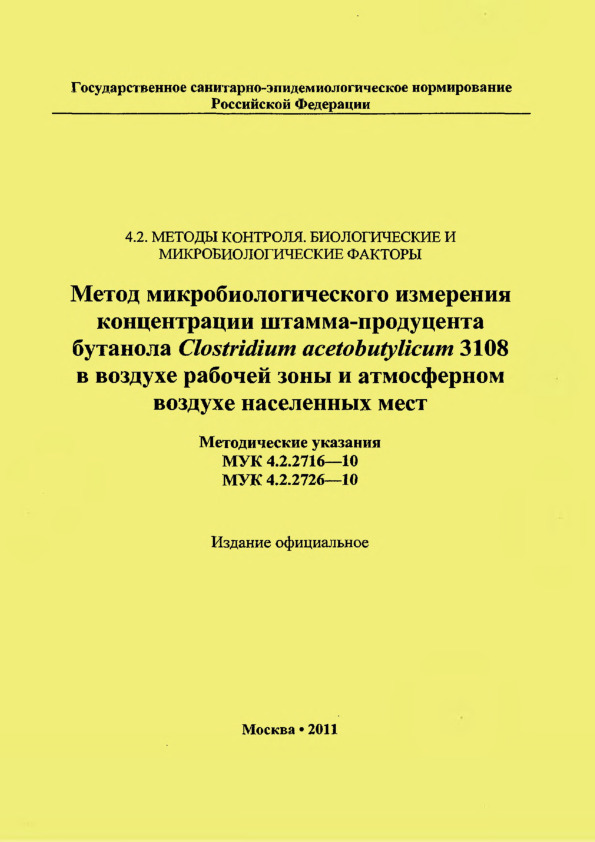 Государственное санитарно-эпидемиологическое нормирование Российской Федерации

4.2. МЕТОДЫ КОНТРОЛЯ. БИОЛОГИЧЕСКИЕ И МИКРОБИОЛОГИЧЕСКИЕ ФАКТОРЫ

Метод микробиологического измерения концентрации штамма-продуцента бутанола Clostridium acetobutylicum 3108 в воздухе рабочей зоны и атмосферном воздухе населенных мест

Методические указания
МУК 4.2.2716—10
МУК 4.2.2726—10

Издание официальное

Москва • 2011